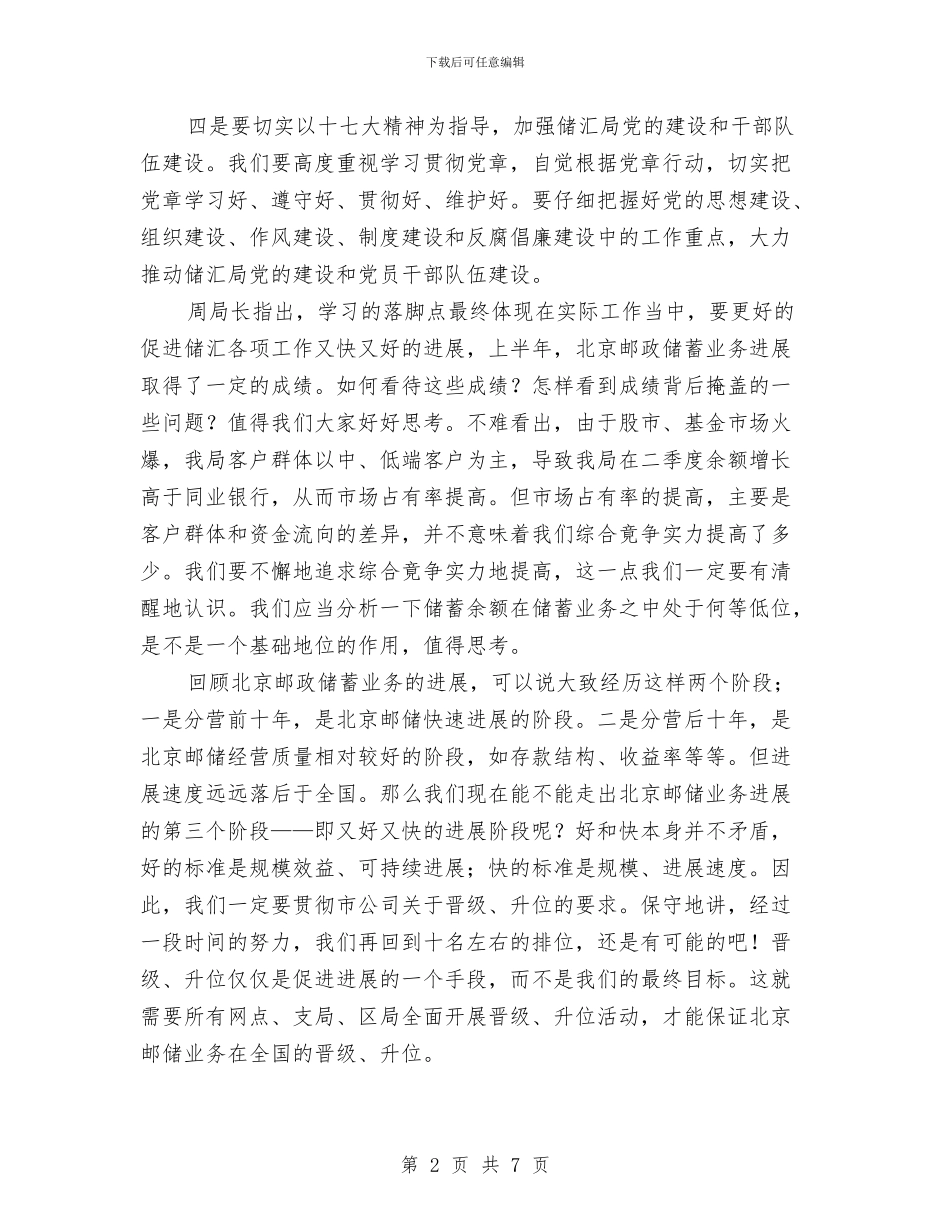 下载后可任意编辑

四是要切实以十七大精神为指导，加强储汇局党的建设和干部队伍建设。我们要高度重视学习贯彻党章，自觉根据党章行动，切实把党章学习好、遵守好、贯彻好、维护好。要仔细把握好党的思想建设、组织建设、作风建设、制度建设和反腐倡廉建设中的工作重点，大力推动储汇局党的建设和党员干部队伍建设。

周局长指出，学习的落脚点最终体现在实际工作当中，要更好的促进储汇各项工作又快又好的进展，上半年，北京邮政储蓄业务进展取得了一定的成绩。如何看待这些成绩？怎样看到成绩背后掩盖的一些问题？值得我们大家好好思考。不难看出，由于股市、基金市场火爆，我局客户群体以中、低端客户为主，导致我局在二季度余额增长高于同业银行，从而市场占有率提高。但市场占有率的提高，主要是客户群体和资金流向的差异，并不意味着我们综合竞争实力提高了多少。我们要不懈地追求综合竞争实力地提高，这一点我们一定要有清醒地认识。我们应当分析一下储蓄余额在储蓄业务之中处于何等低位，是不是一个基础地位的作用，值得思考。

回顾北京邮政储蓄业务的进展，可以说大致经历这样两个阶段；一是分营前十年，是北京邮储快速进展的阶段。二是分营后十年，是北京邮储经营质量相对较好的阶段，如存款结构、收益率等等。但进展速度远远落后于全国。那么我们现在能不能走出北京邮储业务进展的第三个阶段——即又好又快的进展阶段呢？好和快本身并不矛盾，好的标准是规模效益、可持续进展；快的标准是规模、进展速度。因此，我们一定要贯彻市公司关于晋级、升位的要求。保守地讲，经过一段时间的努力，我们再回到十名左右的排位，还是有可能的吧！晋级、升位仅仅是促进进展的一个手段，而不是我们的最终目标。这就需要所有网点、支局、区局全面开展晋级、升位活动，才能保证北京邮储业务在全国的晋级、升位。

第 2 页 共 7 页